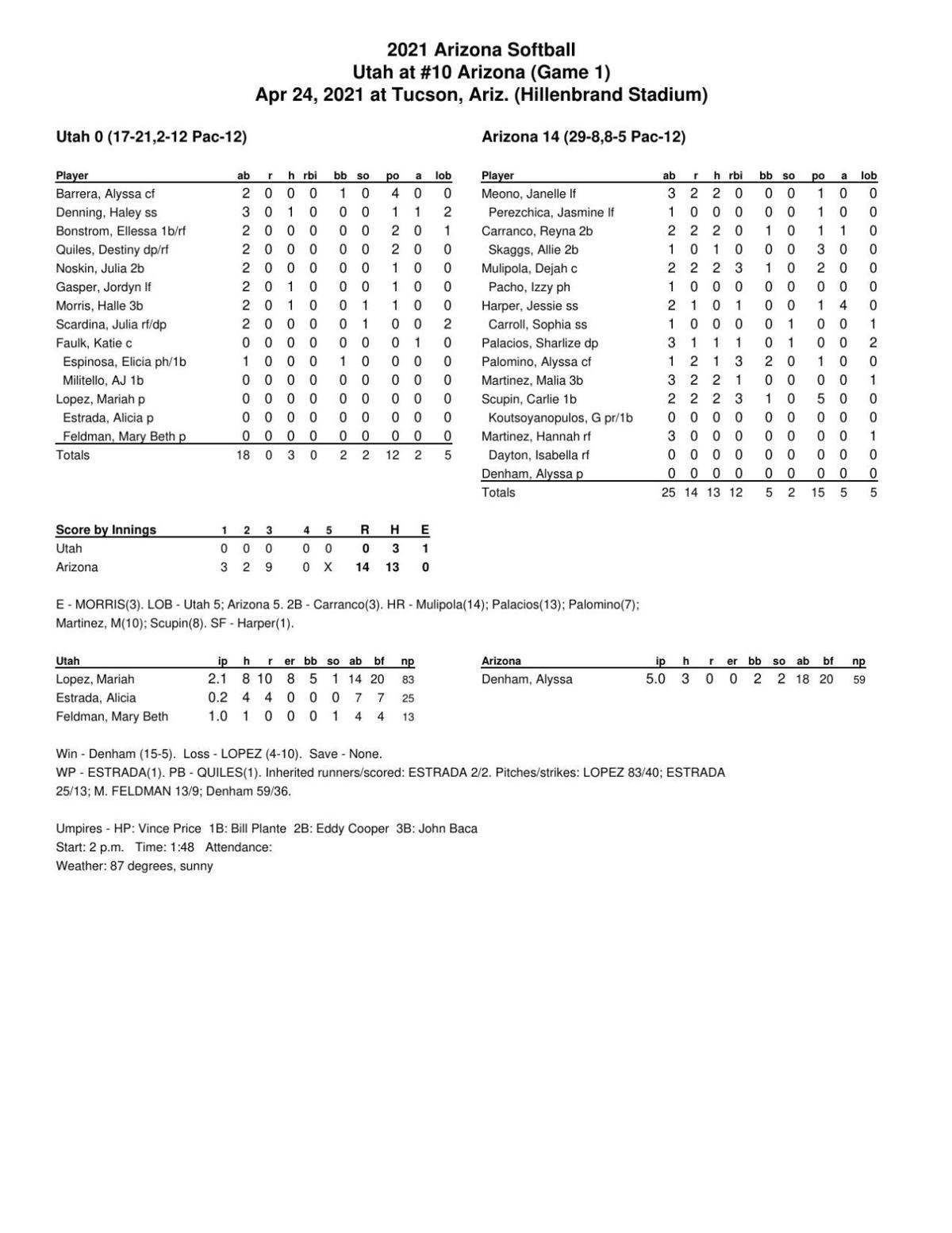 2021 Arizona Softball
Utah at #10 Arizona (Game 1)
Apr 24, 2021 at Tucson, Ariz. (Hillenbrand Stadium)

Utah 0 (17-21,2-12 Pac-12)

| Player | ab | r | h | rbi | bb | so | po | a | lob |
|---|---|---|---|---|---|---|---|---|---|
| Barrera, Alyssa cf | 2 | 0 | 0 | 0 | 1 | 0 | 4 | 0 | 0 |
| Denning, Haley ss | 3 | 0 | 1 | 0 | 0 | 0 | 1 | 1 | 2 |
| Bonstrom, Ellessa 1b/rf | 2 | 0 | 0 | 0 | 0 | 0 | 2 | 0 | 1 |
| Quiles, Destiny dp/rf | 2 | 0 | 0 | 0 | 0 | 0 | 2 | 0 | 0 |
| Noskin, Julia 2b | 2 | 0 | 0 | 0 | 0 | 0 | 1 | 0 | 0 |
| Gasper, Jordyn lf | 2 | 0 | 1 | 0 | 0 | 0 | 1 | 0 | 0 |
| Morris, Halle 3b | 2 | 0 | 1 | 0 | 0 | 1 | 1 | 0 | 0 |
| Scardina, Julia rf/dp | 2 | 0 | 0 | 0 | 0 | 1 | 0 | 0 | 2 |
| Faulk, Katie c | 0 | 0 | 0 | 0 | 0 | 0 | 0 | 1 | 0 |
| Espinosa, Elicia ph/1b | 1 | 0 | 0 | 0 | 1 | 0 | 0 | 0 | 0 |
| Militello, AJ 1b | 0 | 0 | 0 | 0 | 0 | 0 | 0 | 0 | 0 |
| Lopez, Mariah p | 0 | 0 | 0 | 0 | 0 | 0 | 0 | 0 | 0 |
| Estrada, Alicia p | 0 | 0 | 0 | 0 | 0 | 0 | 0 | 0 | 0 |
| Feldman, Mary Beth p | 0 | 0 | 0 | 0 | 0 | 0 | 0 | 0 | 0 |
| Totals | 18 | 0 | 3 | 0 | 2 | 2 | 12 | 2 | 5 |

Arizona 14 (29-8,8-5 Pac-12)

| Player | ab | r | h | rbi | bb | so | po | a | lob |
|---|---|---|---|---|---|---|---|---|---|
| Meono, Janelle lf | 3 | 2 | 2 | 0 | 0 | 0 | 1 | 0 | 0 |
| Perezchica, Jasmine lf | 1 | 0 | 0 | 0 | 0 | 0 | 1 | 0 | 0 |
| Carranco, Reyna 2b | 2 | 2 | 2 | 0 | 1 | 0 | 1 | 1 | 0 |
| Skaggs, Allie 2b | 1 | 0 | 1 | 0 | 0 | 0 | 3 | 0 | 0 |
| Mulipola, Dejah c | 2 | 2 | 2 | 3 | 1 | 0 | 2 | 0 | 0 |
| Pacho, Izzy ph | 1 | 0 | 0 | 0 | 0 | 0 | 0 | 0 | 0 |
| Harper, Jessie ss | 2 | 1 | 0 | 1 | 0 | 0 | 1 | 4 | 0 |
| Carroll, Sophia ss | 1 | 0 | 0 | 0 | 0 | 1 | 0 | 0 | 1 |
| Palacios, Sharlize dp | 3 | 1 | 1 | 1 | 0 | 1 | 0 | 0 | 2 |
| Palomino, Alyssa cf | 1 | 2 | 1 | 3 | 2 | 0 | 1 | 0 | 0 |
| Martinez, Malia 3b | 3 | 2 | 2 | 1 | 0 | 0 | 0 | 0 | 1 |
| Scupin, Carlie 1b | 2 | 2 | 2 | 3 | 1 | 0 | 5 | 0 | 0 |
| Koutsoyanopulos, G pr/1b | 0 | 0 | 0 | 0 | 0 | 0 | 0 | 0 | 0 |
| Martinez, Hannah rf | 3 | 0 | 0 | 0 | 0 | 0 | 0 | 0 | 1 |
| Dayton, Isabella rf | 0 | 0 | 0 | 0 | 0 | 0 | 0 | 0 | 0 |
| Denham, Alyssa p | 0 | 0 | 0 | 0 | 0 | 0 | 0 | 0 | 0 |
| Totals | 25 | 14 | 13 | 12 | 5 | 2 | 15 | 5 | 5 |

| Score by Innings | 1 | 2 | 3 | 4 | 5 | R | H | E |
|---|---|---|---|---|---|---|---|---|
| Utah | 0 | 0 | 0 | 0 | 0 | 0 | 3 | 1 |
| Arizona | 3 | 2 | 9 | 0 | X | 14 | 13 | 0 |

E - MORRIS(3). LOB - Utah 5; Arizona 5. 2B - Carranco(3). HR - Mulipola(14); Palacios(13); Palomino(7); Martinez, M(10); Scupin(8). SF - Harper(1).

| Utah | ip | h | r | er | bb | so | ab | bf | np |
|---|---|---|---|---|---|---|---|---|---|
| Lopez, Mariah | 2.1 | 8 | 10 | 8 | 5 | 1 | 14 | 20 | 83 |
| Estrada, Alicia | 0.2 | 4 | 4 | 0 | 0 | 0 | 7 | 7 | 25 |
| Feldman, Mary Beth | 1.0 | 1 | 0 | 0 | 0 | 1 | 4 | 4 | 13 |

| Arizona | ip | h | r | er | bb | so | ab | bf | np |
|---|---|---|---|---|---|---|---|---|---|
| Denham, Alyssa | 5.0 | 3 | 0 | 0 | 2 | 2 | 18 | 20 | 59 |

Win - Denham (15-5). Loss - LOPEZ (4-10). Save - None.
WP - ESTRADA(1). PB - QUILES(1). Inherited runners/scored: ESTRADA 2/2. Pitches/strikes: LOPEZ 83/40; ESTRADA 25/13; M. FELDMAN 13/9; Denham 59/36.

Umpires - HP: Vince Price 1B: Bill Plante 2B: Eddy Cooper 3B: John Baca
Start: 2 p.m. Time: 1:48 Attendance:
Weather: 87 degrees, sunny